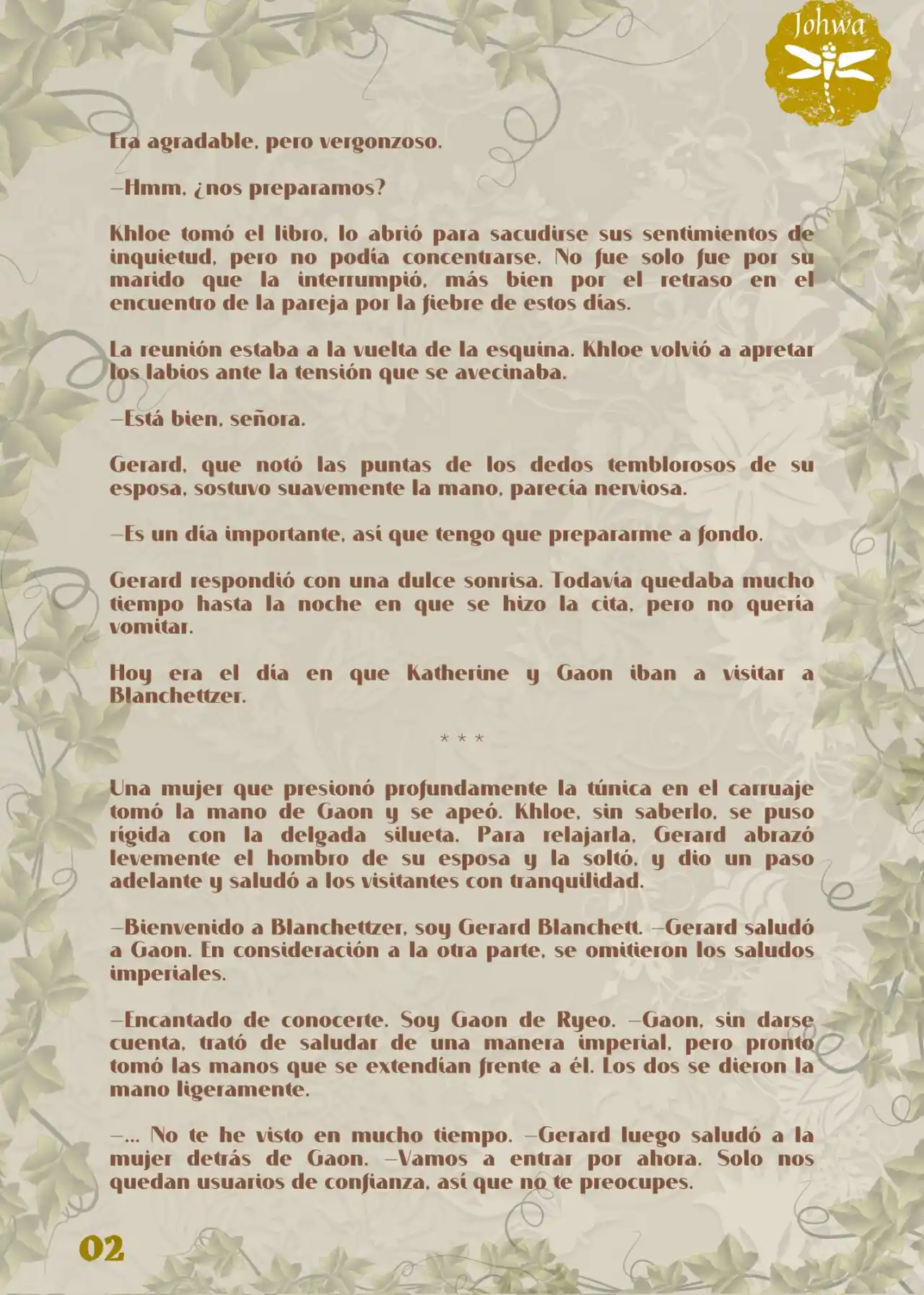 Johwa

Era agradable, pero vergonzoso.

—Hmm, ¿nos preparamos?

Khloe tomó el libro, lo abrió para sacudirse sus sentimientos de inquietud, pero no podía concentrarse. No fue solo fue por su marido que la interrumpió, más bien por el retraso en el encuentro de la pareja por la fiebre de estos días.

La reunión estaba a la vuelta de la esquina. Khloe volvió a apretar los labios ante la tensión que se avecinaba.

—Está bien, señora.

Gerard, que notó las puntas de los dedos temblorosos de su esposa, sostuvo suavemente la mano, parecía nerviosa.

—Es un día importante, así que tengo que prepararme a fondo.

Gerard respondió con una dulce sonrisa. Todavía quedaba mucho tiempo hasta la noche en que se hizo la cita, pero no quería vomitar.

Hoy era el día en que Katherine y Gaon iban a visitar a Blanchettzer.

* * *

Una mujer que presionó profundamente la túnica en el carruaje tomó la mano de Gaon y se apeó. Khloe, sin saberlo, se puso rígida con la delgada silueta. Para relajarla, Gerard abrazó levemente el hombro de su esposa y la soltó, y dio un paso adelante y saludó a los visitantes con tranquilidad.

—Bienvenido a Blanchettzer, soy Gerard Blanchett. —Gerard saludó a Gaon. En consideración a la otra parte, se omitieron los saludos imperiales.

—Encantado de conocerte. Soy Gaon de Ryeo. —Gaon, sin darse cuenta, trató de saludar de una manera imperial, pero pronto tomó las manos que se extendían frente a él. Los dos se dieron la mano ligeramente.

—... No te he visto en mucho tiempo. —Gerard luego saludó a la mujer detrás de Gaon. —Vamos a entrar por ahora. Solo nos quedan usuarios de confianza, así que no te preocupes.

02